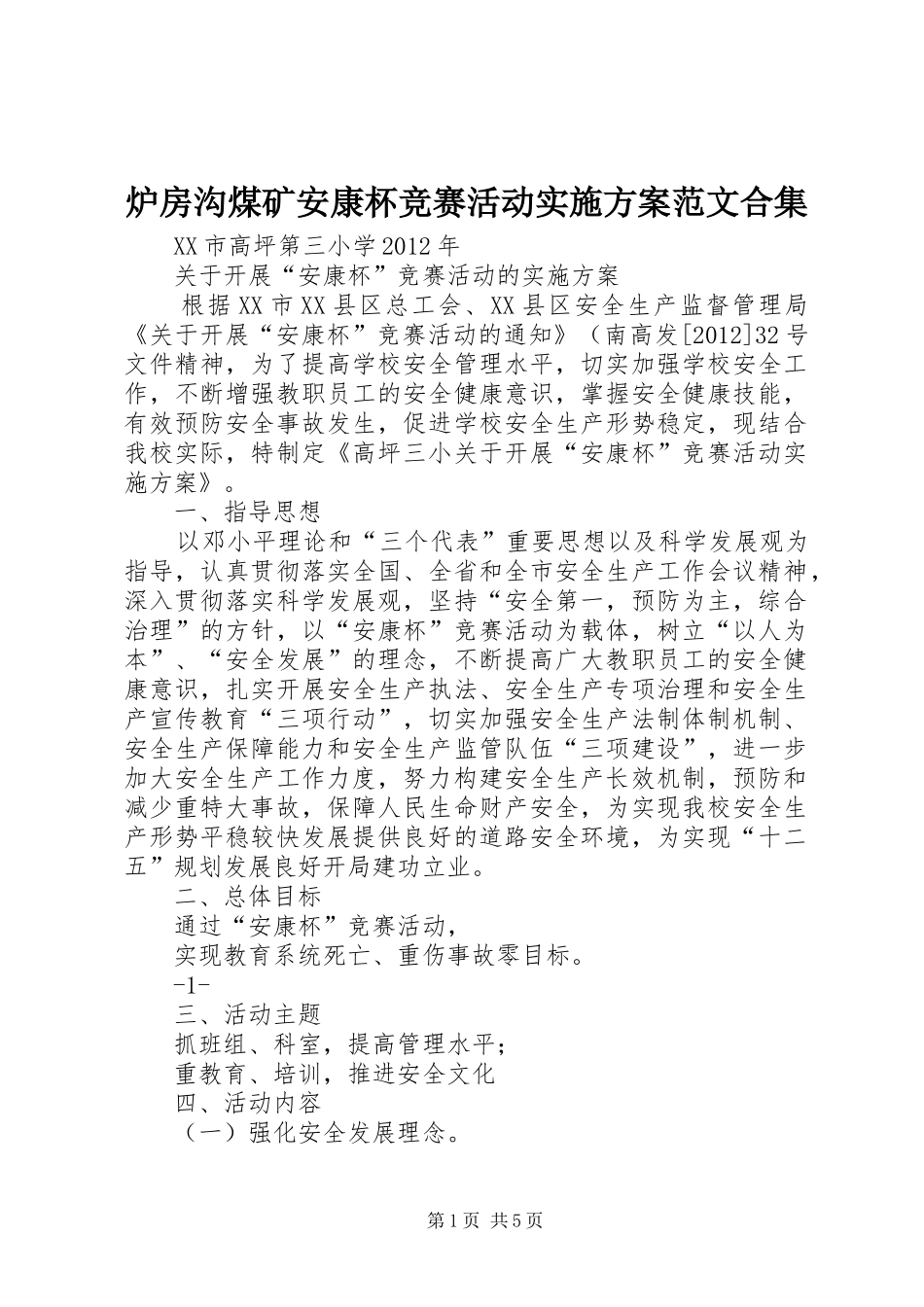 炉房沟煤矿安康杯竞赛活动实施方案范文合集

XX市高坪第三小学2012年

关于开展“安康杯”竞赛活动的实施方案

根据XX市XX县区总工会、XX县区安全生产监督管理局《关于开展“安康杯”竞赛活动的通知》（南高发[2012]32号文件精神，为了提高学校安全管理水平，切实加强学校安全工作，不断增强教职员工的安全健康意识，掌握安全健康技能，有效预防安全事故发生，促进学校安全生产形势稳定，现结合我校实际，特制定《高坪三小关于开展“安康杯”竞赛活动实施方案》。

一、指导思想

以邓小平理论和“三个代表”重要思想以及科学发展观为指导，认真贯彻落实全国、全省和全市安全生产工作会议精神，深入贯彻落实科学发展观，坚持“安全第一，预防为主，综合治理”的方针，以“安康杯”竞赛活动为载体，树立“以人为本”、“安全发展”的理念，不断提高广大教职员工的安全健康意识，扎实开展安全生产执法、安全生产专项治理和安全生产宣传教育“三项行动”，切实加强安全生产法制体制机制、安全生产保障能力和安全生产监管队伍“三项建设”，进一步加大安全生产工作力度，努力构建安全生产长效机制，预防和减少重特大事故，保障人民生命财产安全，为实现我校安全生产形势平稳较快发展提供良好的道路安全环境，为实现“十二五”规划发展良好开局建功立业。

二、总体目标

通过“安康杯”竞赛活动，

实现教育系统死亡、重伤事故零目标。

-1-

三、活动主题

抓班组、科室，提高管理水平；

重教育、培训，推进安全文化

四、活动内容

（一）强化安全发展理念。

第1页 共5页